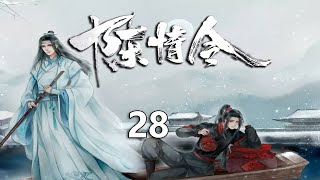 陳情令
28